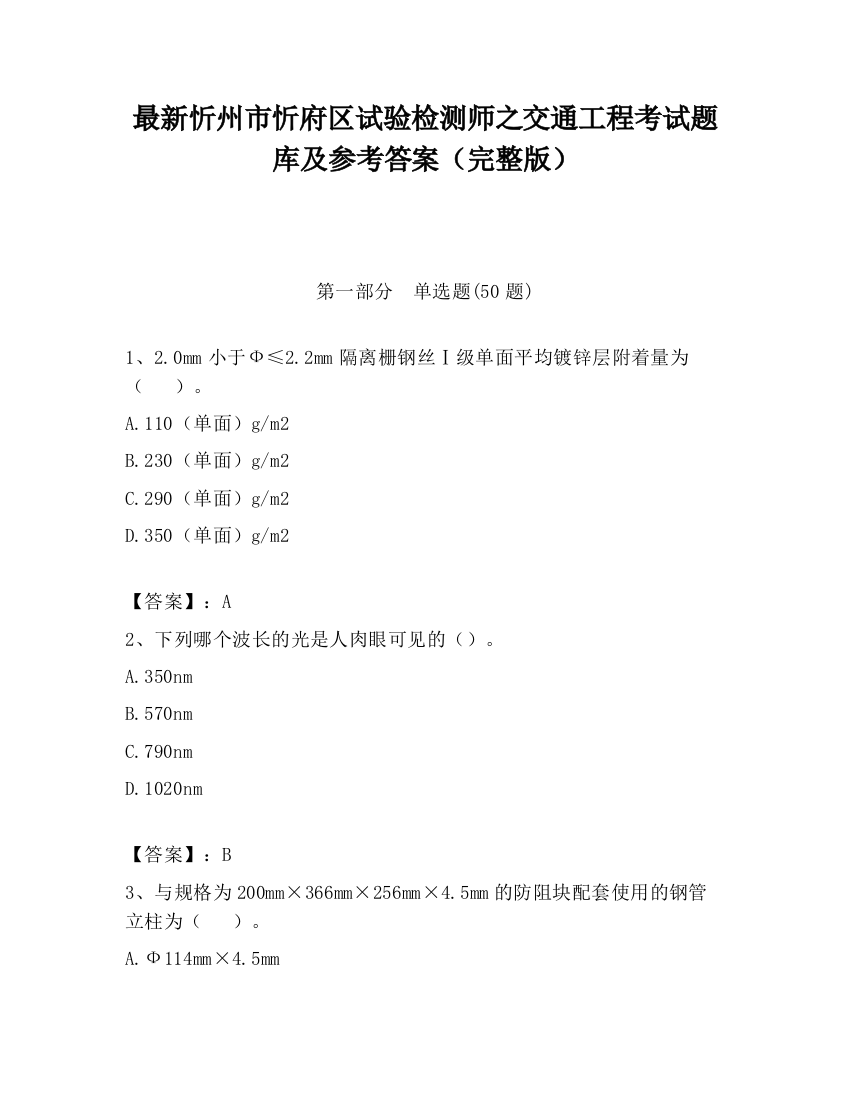 最新忻州市忻府区试验检测师之交通工程考试题库及参考答案（完整版）

第一部分　单选题(50 题)

1、2.0mm 小于Φ≤2.2mm 隔离栅钢丝Ⅰ级单面平均镀锌层附着量为（　　）。

A.110（单面）g/m2

B.230（单面）g/m2

C.290（单面）g/m2

D.350（单面）g/m2

【答案】：A

2、下列哪个波长的光是人肉眼可见的（）。

A.350nm

B.570nm

C.790nm

D.1020nm

【答案】：B

3、与规格为 200mm×366mm×256mm×4.5mm 的防阻块配套使用的钢管立柱为（　　）。

A.Φ114mm×4.5mm